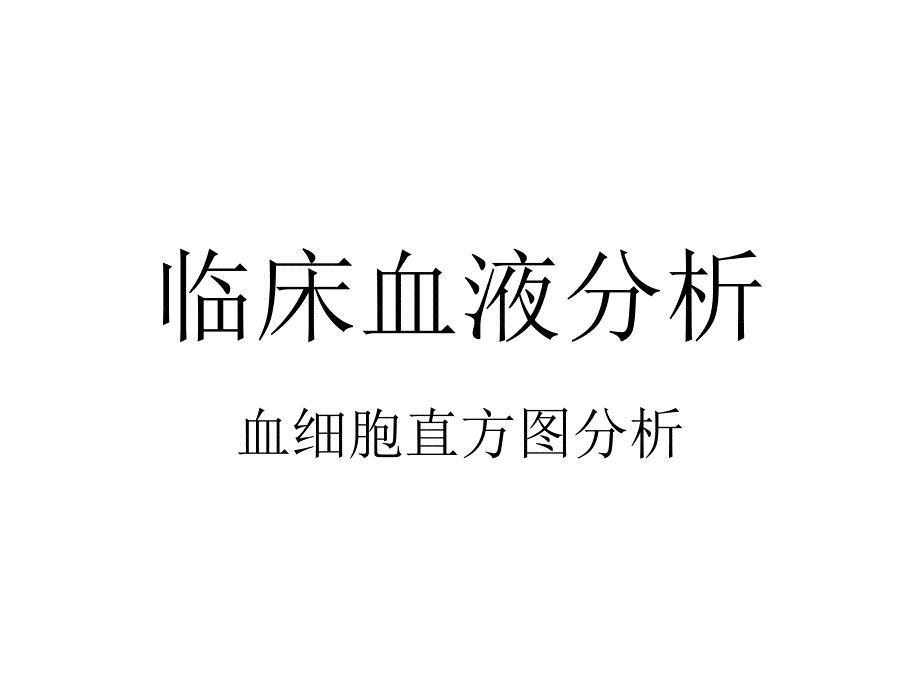 临床血液分析

血细胞直方图分析